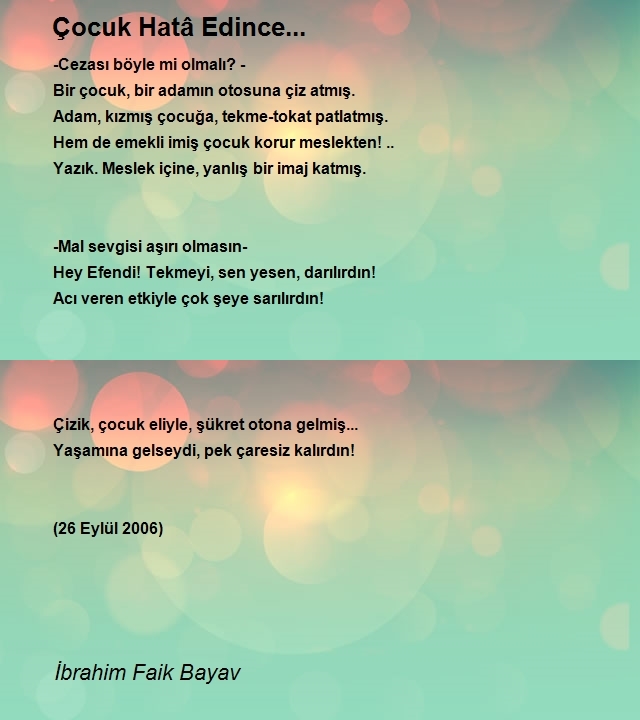 Çocuk Hatâ Edince...

-Cezası böyle mi olmalı? -
Bir çocuk, bir adamın otosuna çiz atmış.
Adam, kızmış çocuğa, tekme-tokat patlatmış.
Hem de emekli imiş çocuk korur meslekten! ..
Yazık. Meslek içine, yanlış bir imaj katmış.

-Mal sevgisi aşırı olmasın-
Hey Efendi! Tekmeyi, sen yesen, darılırdın!
Acı veren etkiyle çok şeye sarılırdın!

Çizik, çocuk eliyle, şükret otona gelmiş...
Yaşamına gelseydi, pek çaresiz kalırdın!

(26 Eylül 2006)

İbrahim Faik Bayav